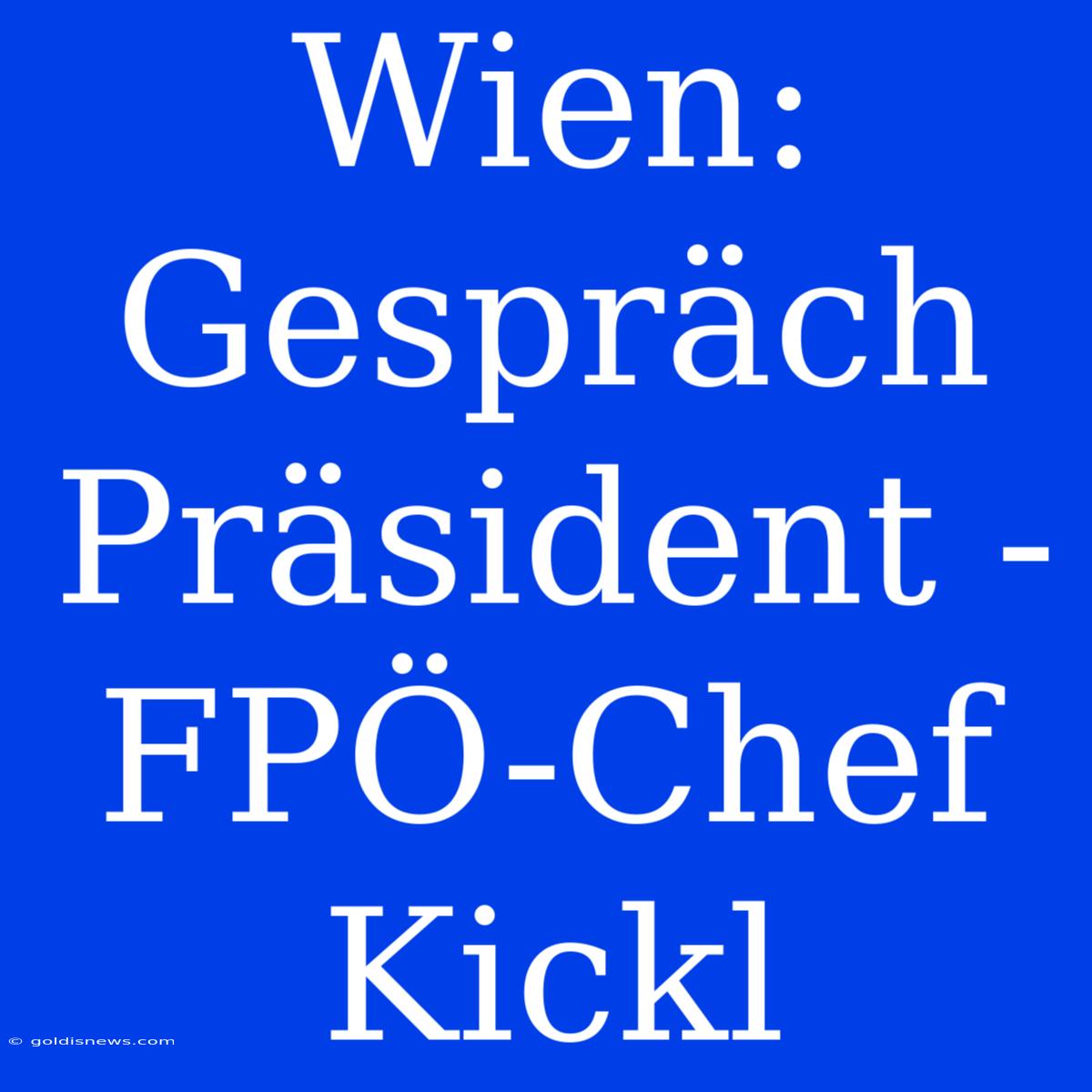 Wien: Gespräch Präsident - FPÖ-Chef Kickl

© goldisnews.com